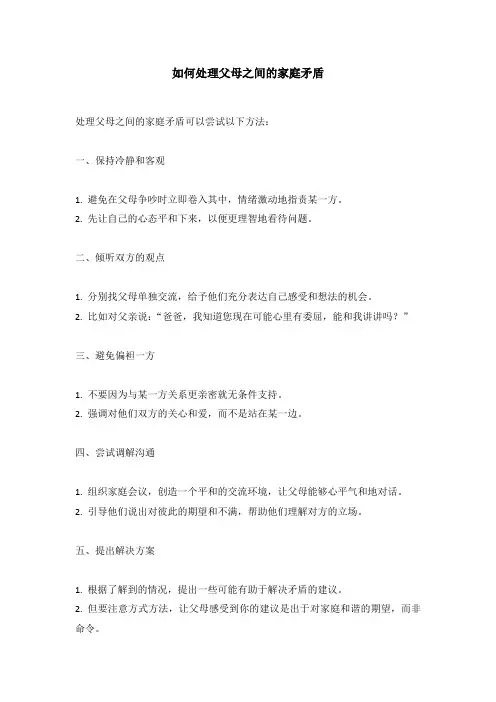 如何处理父母之间的家庭矛盾

处理父母之间的家庭矛盾可以尝试以下方法：

一、保持冷静和客观

1. 避免在父母争吵时立即卷入其中，情绪激动地指责某一方。
2. 先让自己的心态平和下来，以便更理智地看待问题。

二、倾听双方的观点

1. 分别找父母单独交流，给予他们充分表达自己感受和想法的机会。
2. 比如对父亲说："爸爸，我知道您现在可能心里有委屈，能和我讲讲吗？"

三、避免偏袒一方

1. 不要因为与某一方关系更亲密就无条件支持。
2. 强调对他们双方的关心和爱，而不是站在某一边。

四、尝试调解沟通

1. 组织家庭会议，创造一个平和的交流环境，让父母能够心平气和地对话。
2. 引导他们说出对彼此的期望和不满，帮助他们理解对方的立场。

五、提出解决方案

1. 根据了解到的情况，提出一些可能有助于解决矛盾的建议。
2. 但要注意方式方法，让父母感受到你的建议是出于对家庭和谐的期望，而非命令。